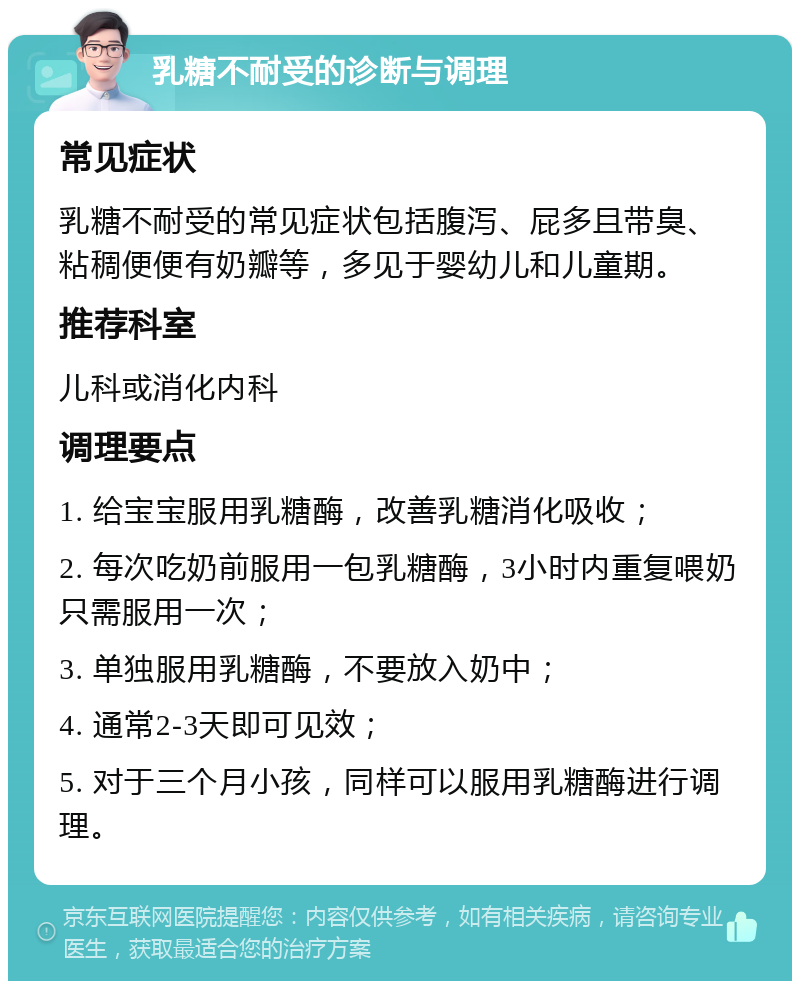 乳糖不耐受的诊断与调理

常见症状

乳糖不耐受的常见症状包括腹泻、屁多且带臭、粘稠便便有奶瓣等，多见于婴幼儿和儿童期。

推荐科室

儿科或消化内科

调理要点

1. 给宝宝服用乳糖酶，改善乳糖消化吸收；

2. 每次吃奶前服用一包乳糖酶，3小时内重复喂奶只需服用一次；

3. 单独服用乳糖酶，不要放入奶中；

4. 通常2-3天即可见效；

5. 对于三个月小孩，同样可以服用乳糖酶进行调理。

京东互联网医院提醒您：内容仅供参考，如有相关疾病，请咨询专业医生，获取最适合您的治疗方案